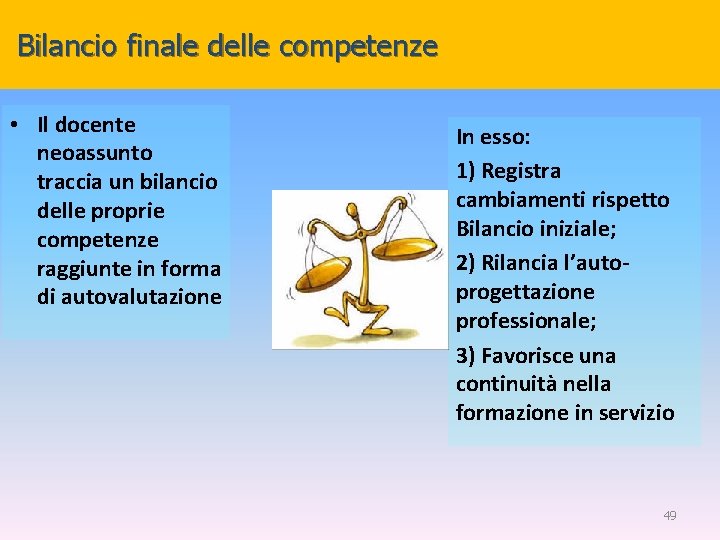 Bilancio finale delle competenze

• Il docente neoassunto traccia un bilancio delle proprie competenze raggiunte in forma di autovalutazione

In esso:

1) Registra cambiamenti rispetto Bilancio iniziale;

2) Rilancia l'auto-progettazione professionale;

3) Favorisce una continuità nella formazione in servizio

49